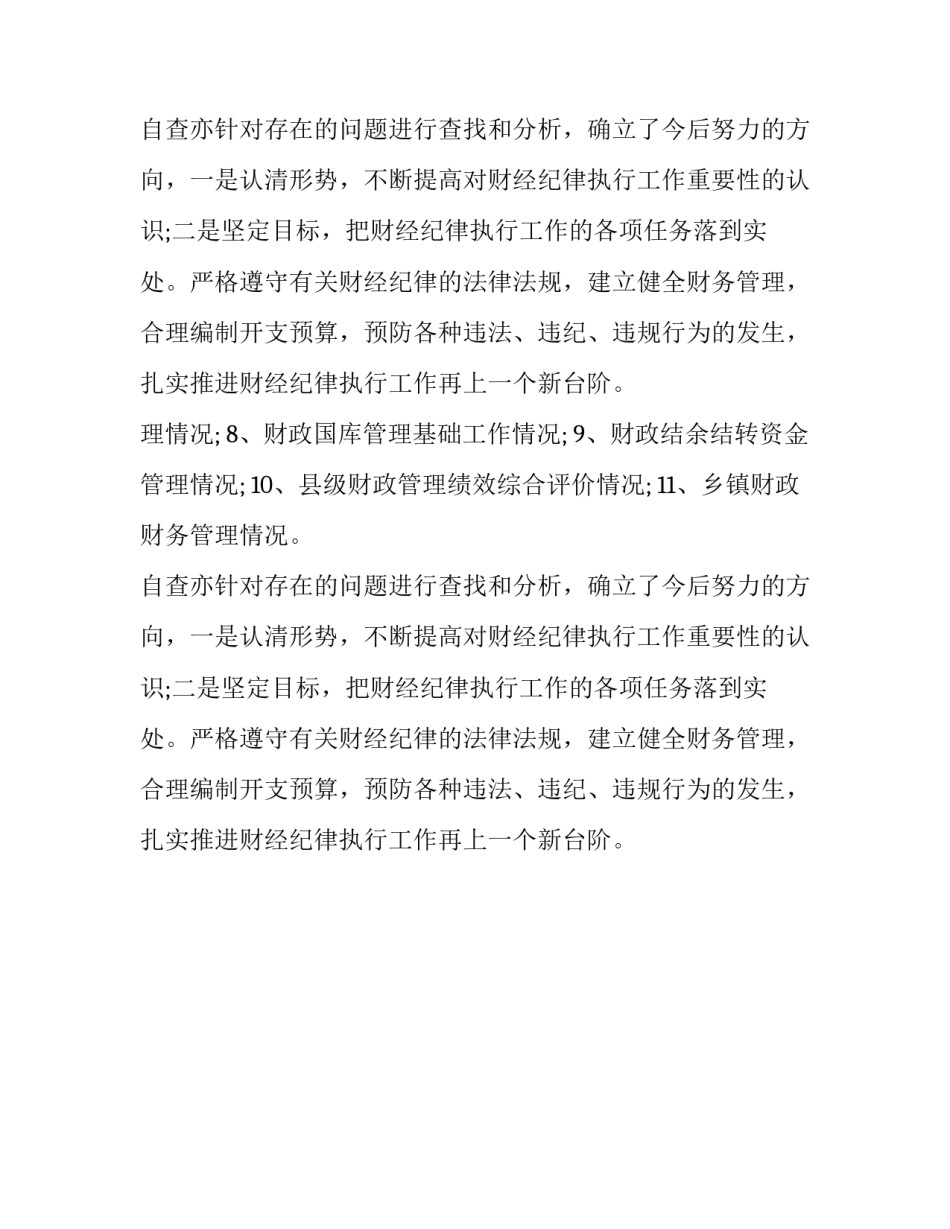 自查亦针对存在的问题进行查找和分析，确立了今后努力的方向，一是认清形势，不断提高对财经纪律执行工作重要性的认识;二是坚定目标，把财经纪律执行工作的各项任务落到实处。严格遵守有关财经纪律的法律法规，建立健全财务管理，合理编制开支预算，预防各种违法、违纪、违规行为的发生，扎实推进财经纪律执行工作再上一个新台阶。

理情况; 8、财政国库管理基础工作情况; 9、财政结余结转资金管理情况; 10、县级财政管理绩效综合评价情况; 11、乡镇财政财务管理情况。

自查亦针对存在的问题进行查找和分析，确立了今后努力的方向，一是认清形势，不断提高对财经纪律执行工作重要性的认识;二是坚定目标，把财经纪律执行工作的各项任务落到实处。严格遵守有关财经纪律的法律法规，建立健全财务管理，合理编制开支预算，预防各种违法、违纪、违规行为的发生，扎实推进财经纪律执行工作再上一个新台阶。